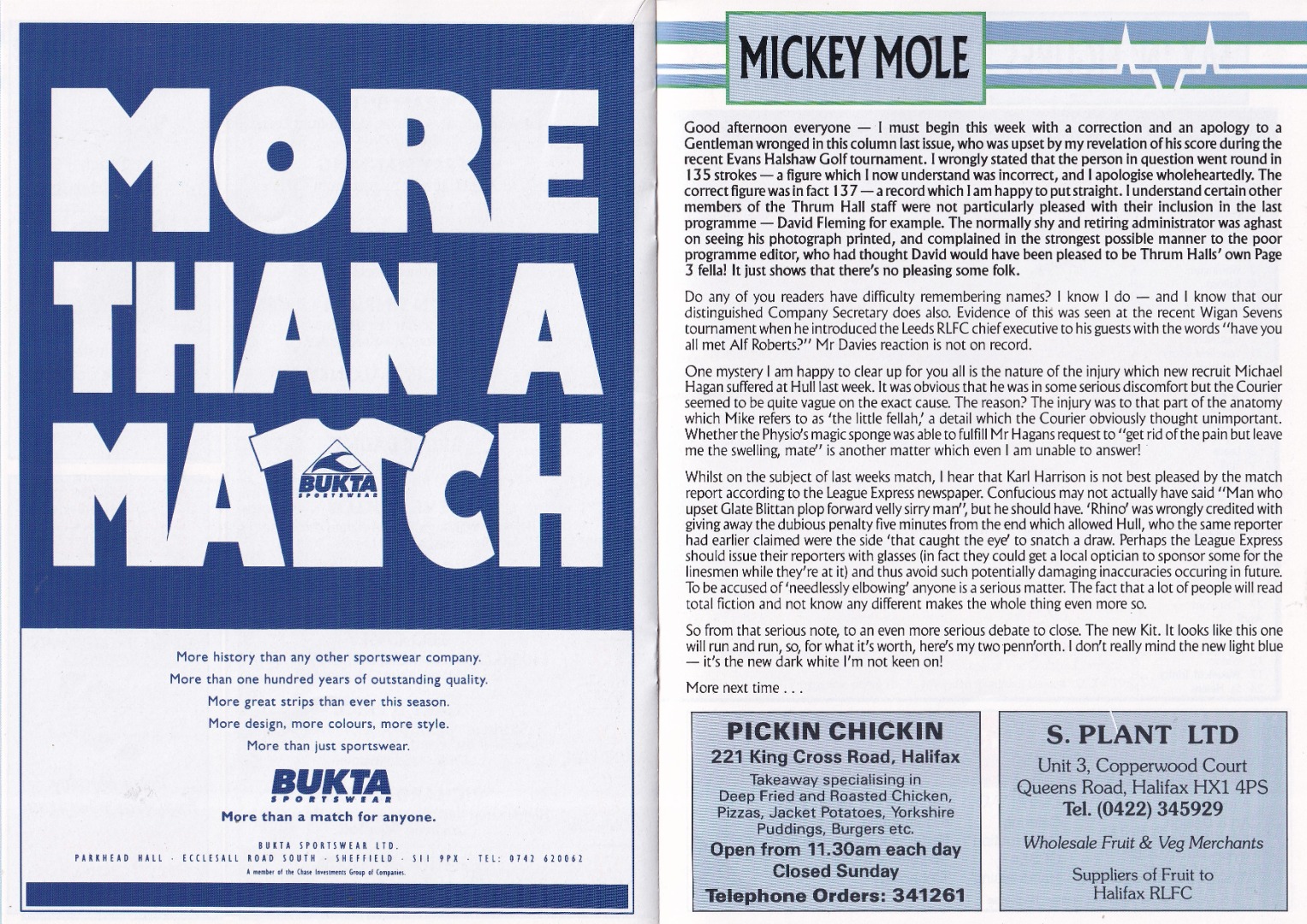 MORE THAN A MATCH

BUKTA SPORTSWEAR

More history than any other sportswear company.
More than one hundred years of outstanding quality.
More great strips than ever this season.
More design, more colours, more style.
More than just sportswear.

BUKTA SPORTSWEAR

More than a match for anyone.

BUKTA SPORTSWEAR LTD.
PARKHEAD HALL · ECCLESALL ROAD SOUTH · SHEFFIELD · S11 9PX · TEL: 0742 620062
A member of the Chase Investments Group of Companies.

MICKEY MOLE

Good afternoon everyone — I must begin this week with a correction and an apology to a Gentleman wronged in this column last issue, who was upset by my revelation of his score during the recent Evans Halshaw Golf tournament. I wrongly stated that the person in question went round in 135 strokes — a figure which I now understand was incorrect, and I apologise wholeheartedly. The correct figure was in fact 137 — a record which I am happy to put straight. I understand certain other members of the Thrum Hall staff were not particularly pleased with their inclusion in the last programme — David Fleming for example. The normally shy and retiring administrator was aghast on seeing his photograph printed, and complained in the strongest possible manner to the poor programme editor, who had thought David would have been pleased to be Thrum Halls' own Page 3 fella! It just shows that there's no pleasing some folk.

Do any of you readers have difficulty remembering names? I know I do — and I know that our distinguished Company Secretary does also. Evidence of this was seen at the recent Wigan Sevens tournament when he introduced the Leeds RLFC chief executive to his guests with the words "have you all met Alf Roberts?" Mr Davies reaction is not on record.

One mystery I am happy to clear up for you all is the nature of the injury which new recruit Michael Hagan suffered at Hull last week. It was obvious that he was in some serious discomfort but the Courier seemed to be quite vague on the exact cause. The reason? The injury was to that part of the anatomy which Mike refers to as 'the little fellah,' a detail which the Courier obviously thought unimportant. Whether the Physio's magic sponge was able to fulfill Mr Hagans request to "get rid of the pain but leave me the swelling, mate" is another matter which even I am unable to answer!

Whilst on the subject of last weeks match, I hear that Karl Harrison is not best pleased by the match report according to the League Express newspaper. Confucious may not actually have said "Man who upset Glate Blittan plop forward velly sirry man", but he should have. 'Rhino' was wrongly credited with giving away the dubious penalty five minutes from the end which allowed Hull, who the same reporter had earlier claimed were the side 'that caught the eye' to snatch a draw. Perhaps the League Express should issue their reporters with glasses (in fact they could get a local optician to sponsor some for the linesmen while they're at it) and thus avoid such potentially damaging inaccuracies occuring in future. To be accused of 'needlessly elbowing' anyone is a serious matter. The fact that a lot of people will read total fiction and not know any different makes the whole thing even more so.

So from that serious note, to an even more serious debate to close. The new Kit. It looks like this one will run and run, so, for what it's worth, here's my two penn'orth. I don't really mind the new light blue — it's the new dark white I'm not keen on!

More next time . . .

PICKIN CHICKIN
221 King Cross Road, Halifax
Takeaway specialising in
Deep Fried and Roasted Chicken,
Pizzas, Jacket Potatoes, Yorkshire
Puddings, Burgers etc.
Open from 11.30am each day
Closed Sunday
Telephone Orders: 341261

S. PLANT LTD
Unit 3, Copperwood Court
Queens Road, Halifax HX1 4PS
Tel. (0422) 345929
Wholesale Fruit & Veg Merchants
Suppliers of Fruit to
Halifax RLFC